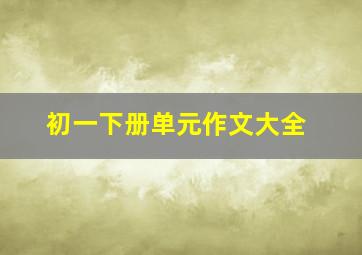 初一下册单元作文大全